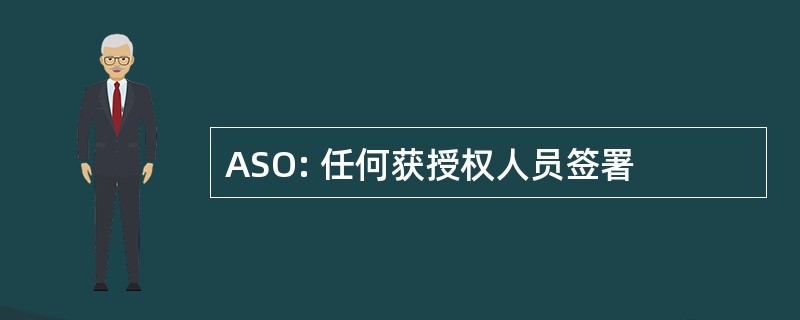 ASO: 任何获授权人员签署